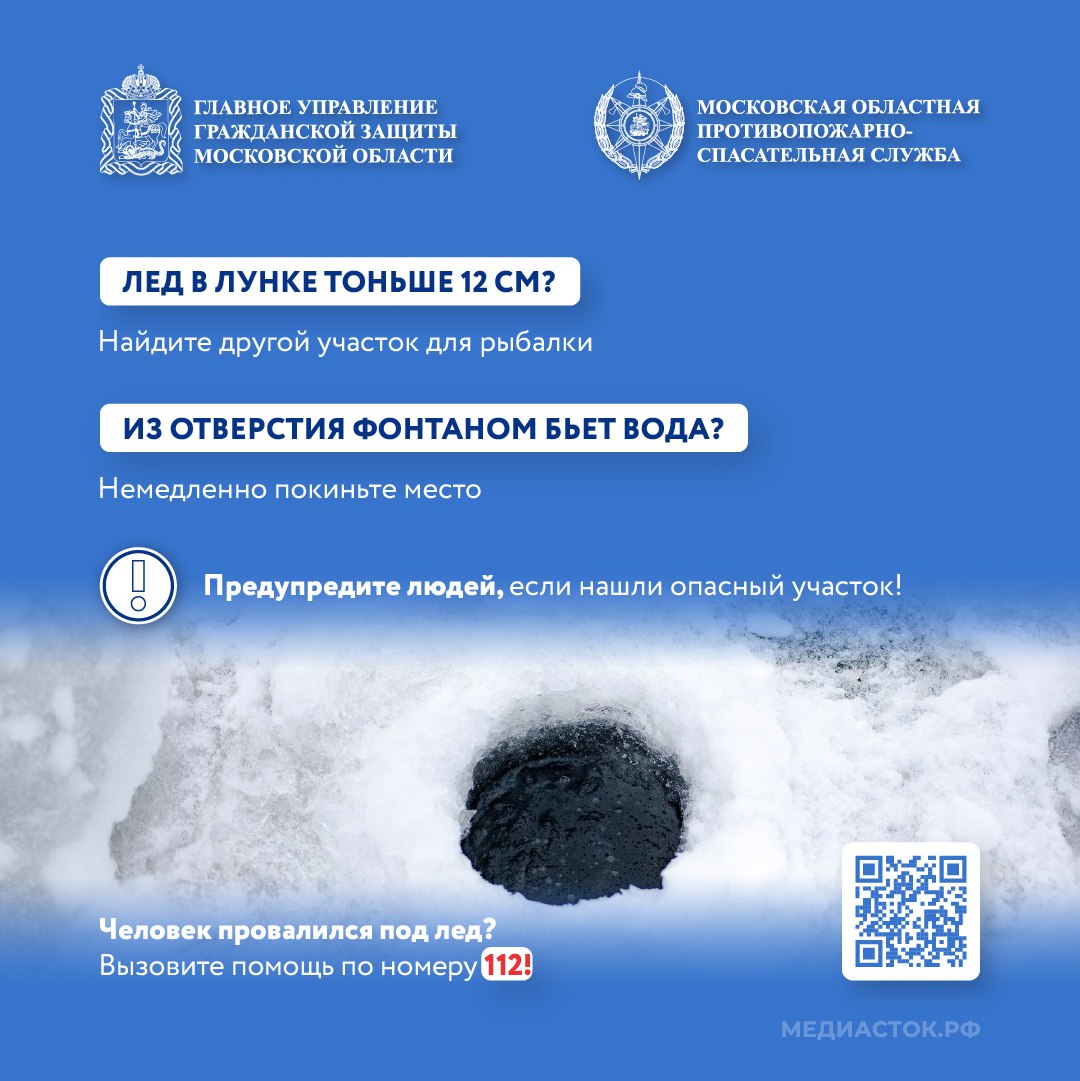 ГЛАВНОЕ УПРАВЛЕНИЕ
ГРАЖДАНСКОЙ ЗАЩИТЫ
МОСКОВСКОЙ ОБЛАСТИ

МОСКОВСКАЯ ОБЛАСТНАЯ
ПРОТИВОПОЖАРНО-
СПАСАТЕЛЬНАЯ СЛУЖБА

ЛЕД В ЛУНКЕ ТОНЬШЕ 12 СМ?

Найдите другой участок для рыбалки

ИЗ ОТВЕРСТИЯ ФОНТАНОМ БЬЕТ ВОДА?

Немедленно покиньте место

Предупредите людей, если нашли опасный участок!

Человек провалился под лед?
Вызовите помощь по номеру 112!

МЕДИАСТОК.РФ